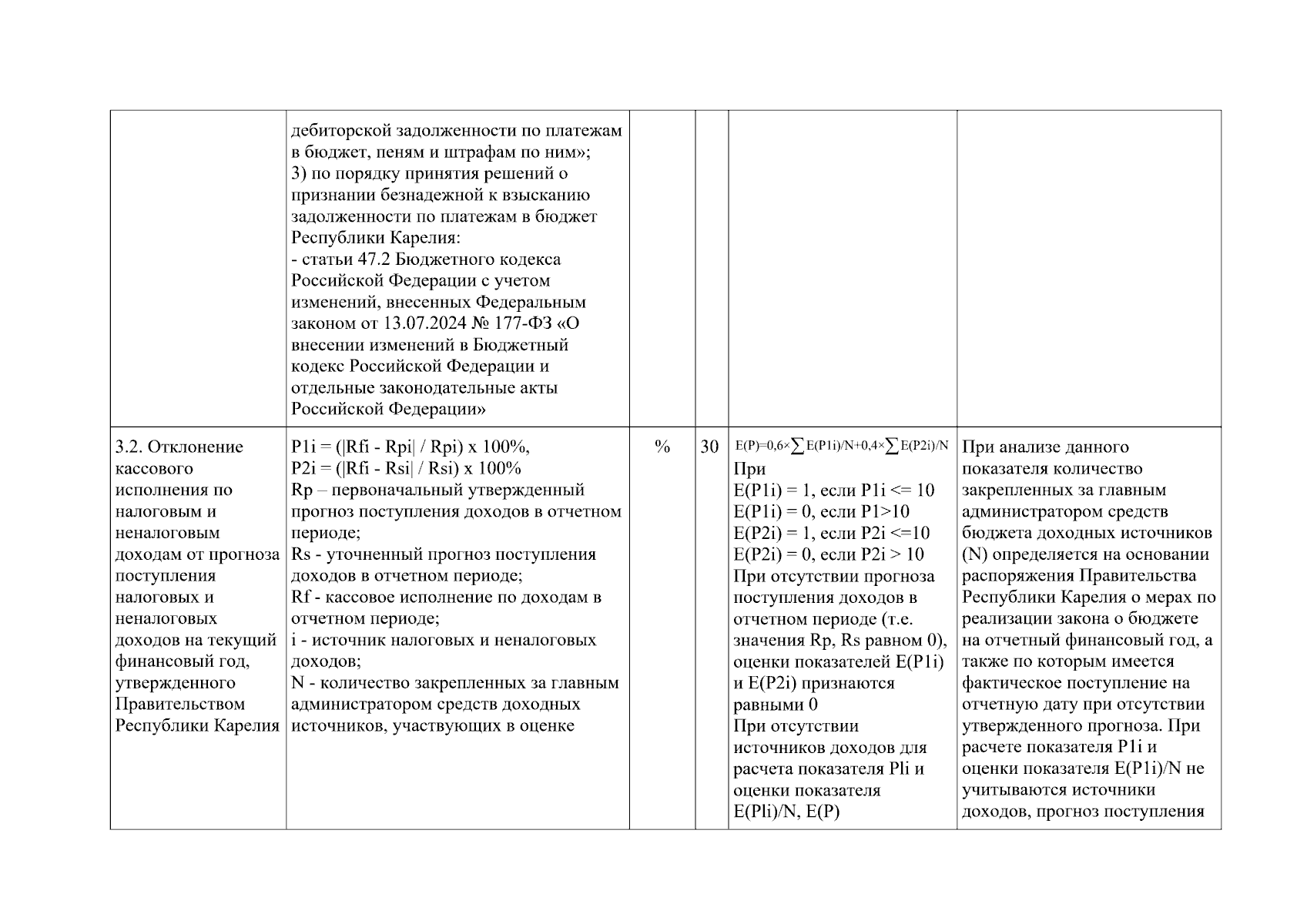 |  |  |  |  |  |  |
|---|---|---|---|---|---|
|  | дебиторской задолженности по платежам в бюджет, пеням и штрафам по ним»; 3) по порядку принятия решений о признании безнадежной к взысканию задолженности по платежам в бюджет Республики Карелия: - статьи 47.2 Бюджетного кодекса Российской Федерации с учетом изменений, внесенных Федеральным законом от 13.07.2024 № 177-ФЗ «О внесении изменений в Бюджетный кодекс Российской Федерации и отдельные законодательные акты Российской Федерации» |  |  |  |  |
| 3.2. Отклонение кассового исполнения по налоговым и неналоговым доходам от прогноза поступления налоговых и неналоговых доходов на текущий финансовый год, утвержденного Правительством Республики Карелия | P1i = (\|Rfi - Rpi\| / Rpi) x 100%, P2i = (\|Rfi - Rsi\| / Rsi) x 100% Rp – первоначальный утвержденный прогноз поступления доходов в отчетном периоде; Rs - уточненный прогноз поступления доходов в отчетном периоде; Rf - кассовое исполнение по доходам в отчетном периоде; i - источник налоговых и неналоговых доходов; N - количество закрепленных за главным администратором средств доходных источников, участвующих в оценке | % | 30 | $E(P)=0,6\times\sum E(P1i)/N+0,4\times\sum E(P2i)/N$ При E(P1i) = 1, если P1i <= 10 E(P1i) = 0, если P1>10 E(P2i) = 1, если P2i <=10 E(P2i) = 0, если P2i > 10 При отсутствии прогноза поступления доходов в отчетном периоде (т.е. значения Rp, Rs равном 0), оценки показателей E(P1i) и E(P2i) признаются равными 0 При отсутствии источников доходов для расчета показателя Pli и оценки показателя E(Pli)/N, E(P) | При анализе данного показателя количество закрепленных за главным администратором средств бюджета доходных источников (N) определяется на основании распоряжения Правительства Республики Карелия о мерах по реализации закона о бюджете на отчетный финансовый год, а также по которым имеется фактическое поступление на отчетную дату при отсутствии утвержденного прогноза. При расчете показателя P1i и оценки показателя E(P1i)/N не учитываются источники доходов, прогноз поступления |